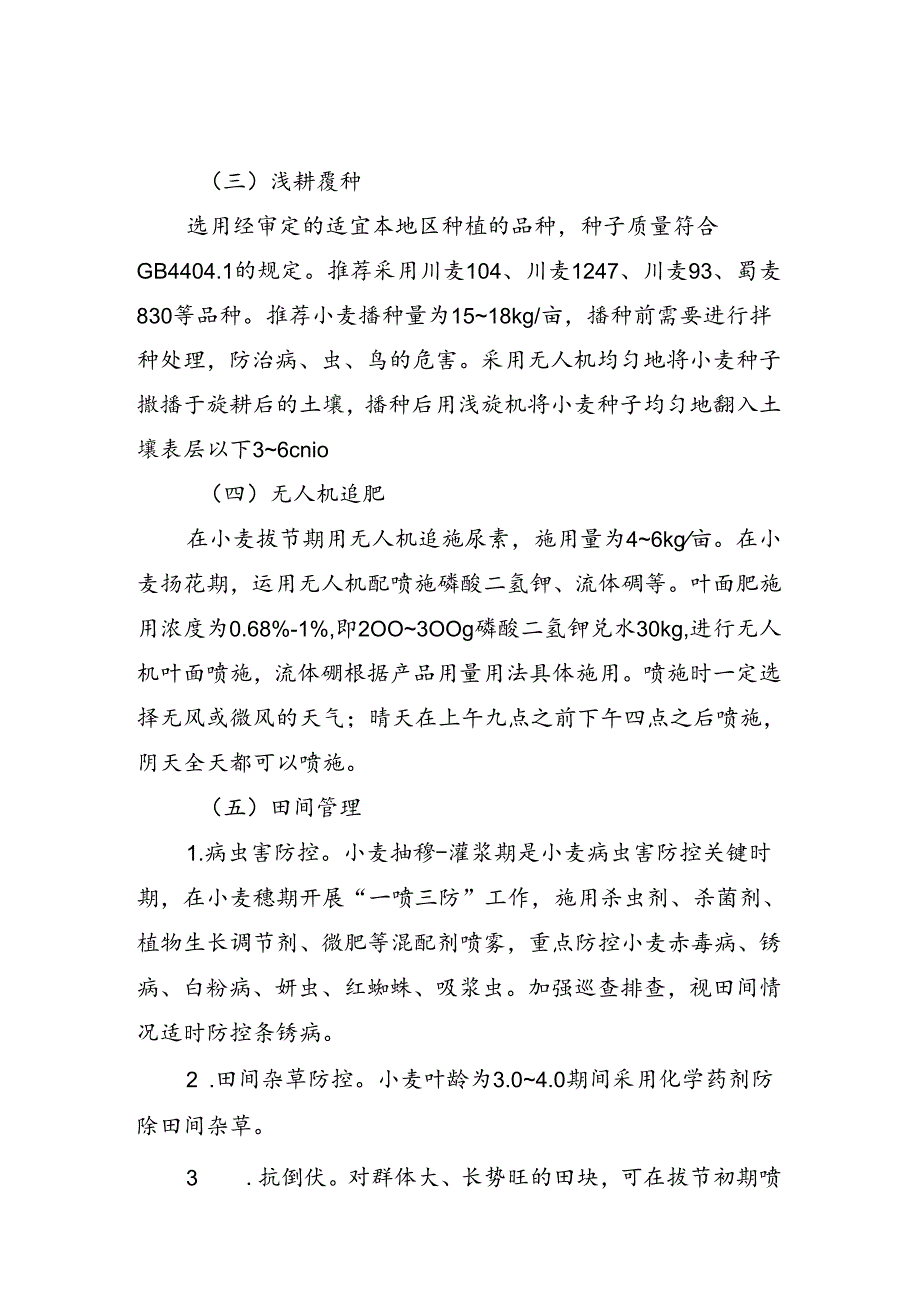 （三）浅耕覆种

选用经审定的适宜本地区种植的品种，种子质量符合GB4404.1的规定。推荐采用川麦104、川麦1247、川麦93、蜀麦830等品种。推荐小麦播种量为15~18kg/亩，播种前需要进行拌种处理，防治病、虫、鸟的危害。采用无人机均匀地将小麦种子撒播于旋耕后的土壤，播种后用浅旋机将小麦种子均匀地翻入土壤表层以下3~6cnio

（四）无人机追肥

在小麦拔节期用无人机追施尿素，施用量为4~6kg/亩。在小麦扬花期，运用无人机配喷施磷酸二氢钾、流体硼等。叶面肥施用浓度为0.68%-1%,即2OO~3OOg磷酸二氢钾兑水30kg,进行无人机叶面喷施，流体硼根据产品用量用法具体施用。喷施时一定选择无风或微风的天气；晴天在上午九点之前下午四点之后喷施，阴天全天都可以喷施。

（五）田间管理

1.病虫害防控。小麦抽穆-灌浆期是小麦病虫害防控关键时期，在小麦穗期开展“一喷三防”工作，施用杀虫剂、杀菌剂、植物生长调节剂、微肥等混配剂喷雾，重点防控小麦赤毒病、锈病、白粉病、蚜虫、红蜘蛛、吸浆虫。加强巡查排查，视田间情况适时防控条锈病。

2 .田间杂草防控。小麦叶龄为3.0~4.0期间采用化学药剂防除田间杂草。

3　.抗倒伏。对群体大、长势旺的田块，可在拔节初期喷